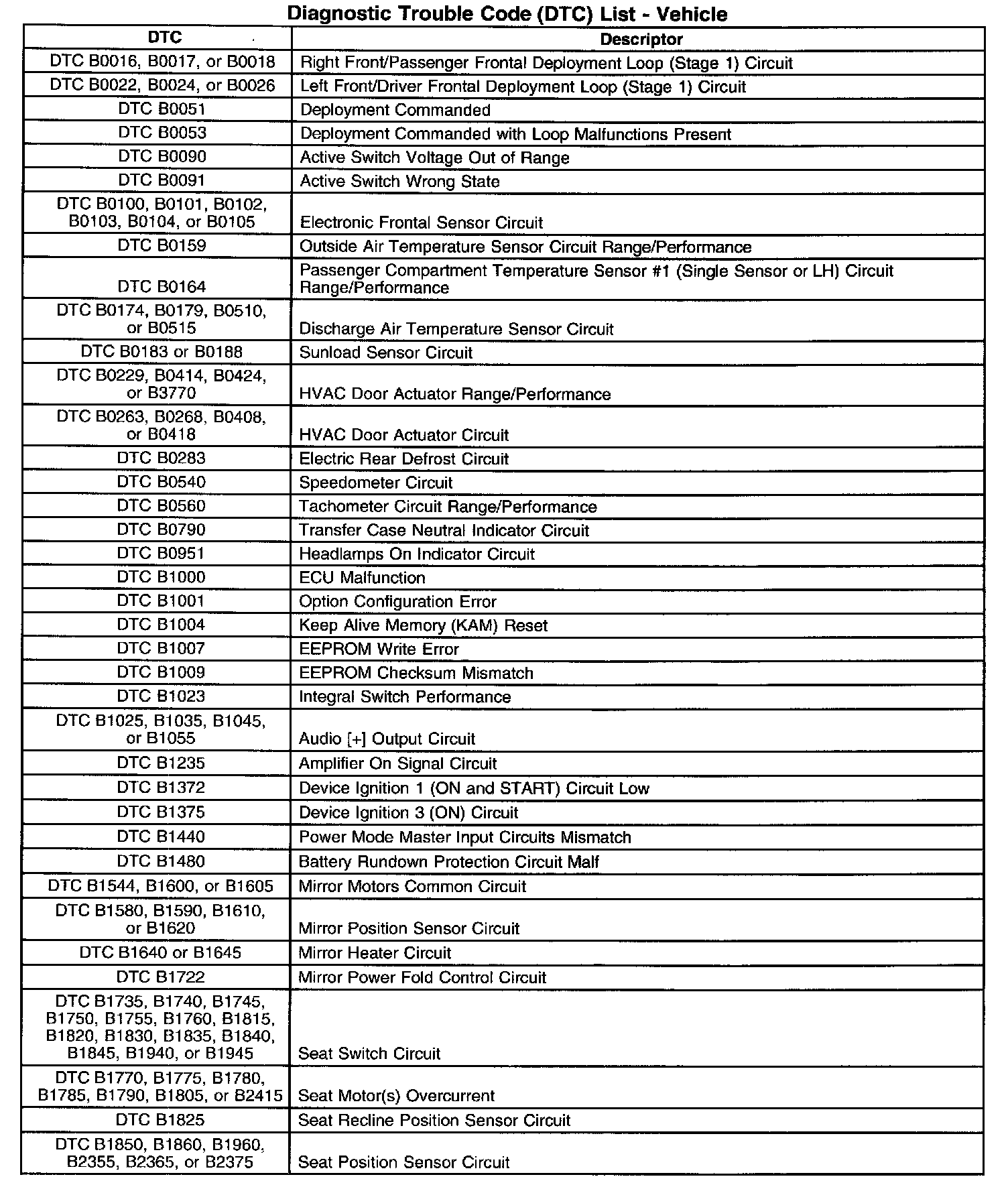 Diagnostic Trouble Code (DTC) List - Vehicle

| DTC | Descriptor |
|---|---|
| DTC B0016, B0017, or B0018 | Right Front/Passenger Frontal Deployment Loop (Stage 1) Circuit |
| DTC B0022, B0024, or B0026 | Left Front/Driver Frontal Deployment Loop (Stage 1) Circuit |
| DTC B0051 | Deployment Commanded |
| DTC B0053 | Deployment Commanded with Loop Malfunctions Present |
| DTC B0090 | Active Switch Voltage Out of Range |
| DTC B0091 | Active Switch Wrong State |
| DTC B0100, B0101, B0102, B0103, B0104, or B0105 | Electronic Frontal Sensor Circuit |
| DTC B0159 | Outside Air Temperature Sensor Circuit Range/Performance |
| DTC B0164 | Passenger Compartment Temperature Sensor #1 (Single Sensor or LH) Circuit Range/Performance |
| DTC B0174, B0179, B0510, or B0515 | Discharge Air Temperature Sensor Circuit |
| DTC B0183 or B0188 | Sunload Sensor Circuit |
| DTC B0229, B0414, B0424, or B3770 | HVAC Door Actuator Range/Performance |
| DTC B0263, B0268, B0408, or B0418 | HVAC Door Actuator Circuit |
| DTC B0283 | Electric Rear Defrost Circuit |
| DTC B0540 | Speedometer Circuit |
| DTC B0560 | Tachometer Circuit Range/Performance |
| DTC B0790 | Transfer Case Neutral Indicator Circuit |
| DTC B0951 | Headlamps On Indicator Circuit |
| DTC B1000 | ECU Malfunction |
| DTC B1001 | Option Configuration Error |
| DTC B1004 | Keep Alive Memory (KAM) Reset |
| DTC B1007 | EEPROM Write Error |
| DTC B1009 | EEPROM Checksum Mismatch |
| DTC B1023 | Integral Switch Performance |
| DTC B1025, B1035, B1045, or B1055 | Audio [+] Output Circuit |
| DTC B1235 | Amplifier On Signal Circuit |
| DTC B1372 | Device Ignition 1 (ON and START) Circuit Low |
| DTC B1375 | Device Ignition 3 (ON) Circuit |
| DTC B1440 | Power Mode Master Input Circuits Mismatch |
| DTC B1480 | Battery Rundown Protection Circuit Malf |
| DTC B1544, B1600, or B1605 | Mirror Motors Common Circuit |
| DTC B1580, B1590, B1610, or B1620 | Mirror Position Sensor Circuit |
| DTC B1640 or B1645 | Mirror Heater Circuit |
| DTC B1722 | Mirror Power Fold Control Circuit |
| DTC B1735, B1740, B1745, B1750, B1755, B1760, B1815, B1820, B1830, B1835, B1840, B1845, B1940, or B1945 | Seat Switch Circuit |
| DTC B1770, B1775, B1780, B1785, B1790, B1805, or B2415 | Seat Motor(s) Overcurrent |
| DTC B1825 | Seat Recline Position Sensor Circuit |
| DTC B1850, B1860, B1960, B2355, B2365, or B2375 | Seat Position Sensor Circuit |